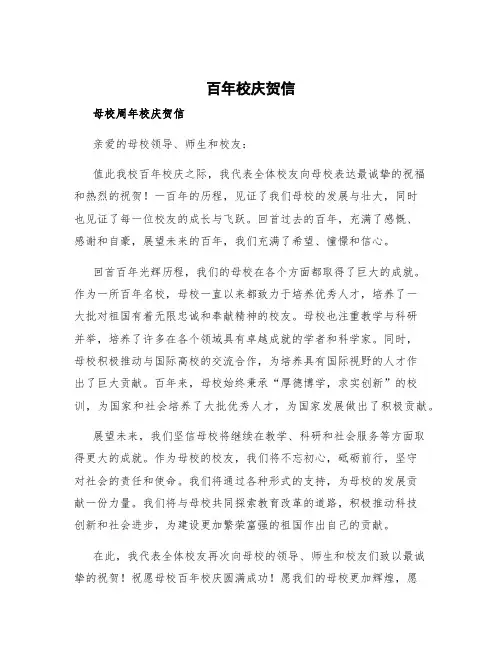 百年校庆贺信

母校周年校庆贺信

亲爱的母校领导、师生和校友：

值此我校百年校庆之际，我代表全体校友向母校表达最诚挚的祝福和热烈的祝贺！一百年的历程，见证了我们母校的发展与壮大，同时也见证了每一位校友的成长与飞跃。回首过去的百年，充满了感慨、感谢和自豪，展望未来的百年，我们充满了希望、憧憬和信心。

回首百年光辉历程，我们的母校在各个方面都取得了巨大的成就。作为一所百年名校，母校一直以来都致力于培养优秀人才，培养了一大批对祖国有着无限忠诚和奉献精神的校友。母校也注重教学与科研并举，培养了许多在各个领域具有卓越成就的学者和科学家。同时，母校积极推动与国际高校的交流合作，为培养具有国际视野的人才作出了巨大贡献。百年来，母校始终秉承“厚德博学，求实创新”的校训，为国家和社会培养了大批优秀人才，为国家发展做出了积极贡献。

展望未来，我们坚信母校将继续在教学、科研和社会服务等方面取得更大的成就。作为母校的校友，我们将不忘初心，砥砺前行，坚守对社会的责任和使命。我们将通过各种形式的支持，为母校的发展贡献一份力量。我们将与母校共同探索教育改革的道路，积极推动科技创新和社会进步，为建设更加繁荣富强的祖国作出自己的贡献。

在此，我代表全体校友再次向母校的领导、师生和校友们致以最诚挚的祝贺！祝愿母校百年校庆圆满成功！愿我们的母校更加辉煌，愿